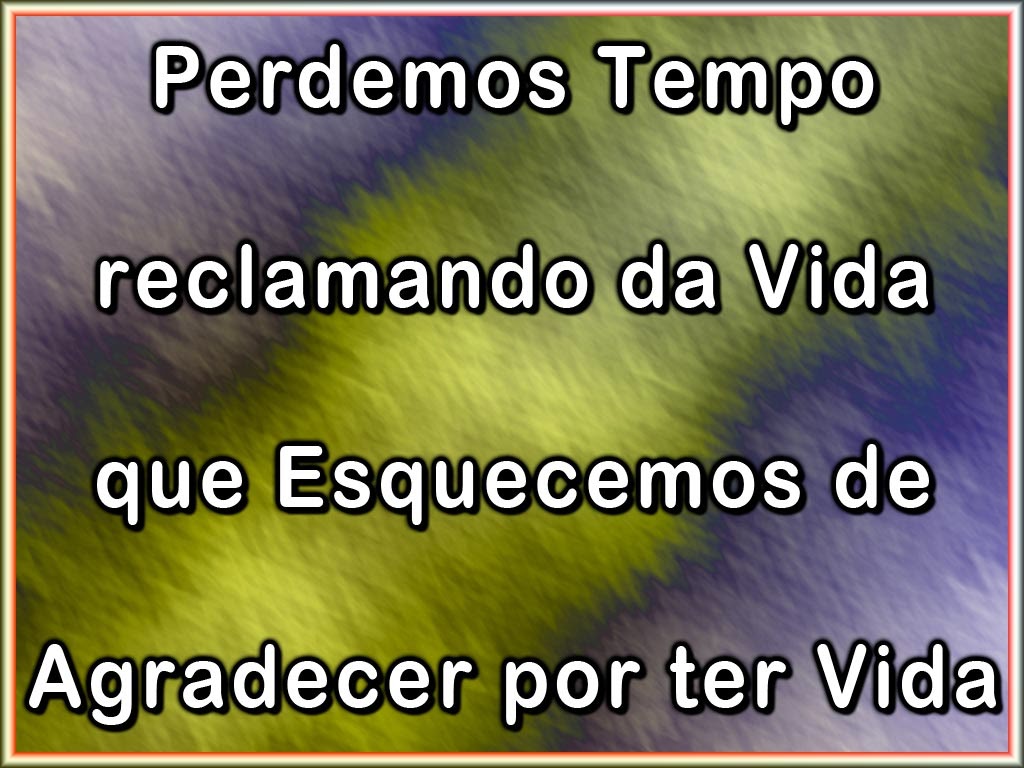 Perdemos Tempo reclamando da Vida que Esquecemos de Agradecer por ter Vida